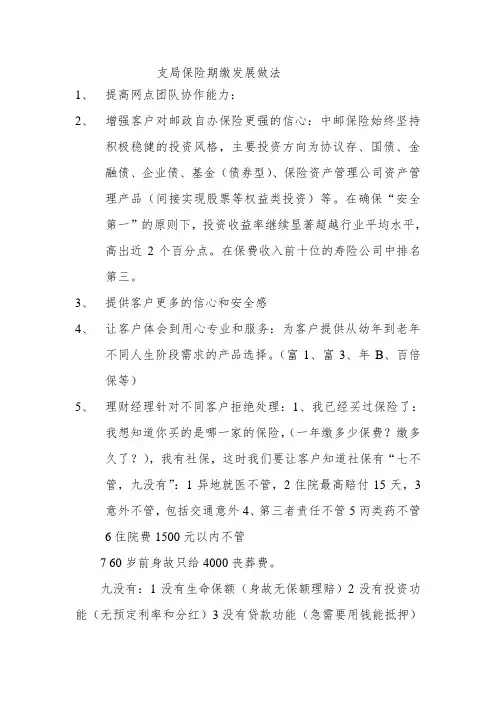 支局保险期缴发展做法

1、 提高网点团队协作能力：

2、 增强客户对邮政自办保险更强的信心：中邮保险始终坚持积极稳健的投资风格，主要投资方向为协议存、国债、金融债、企业债、基金（债券型）、保险资产管理公司资产管理产品（间接实现股票等权益类投资）等。在确保“安全第一”的原则下，投资收益率继续显著超越行业平均水平，高出近 2 个百分点。在保费收入前十位的寿险公司中排名第三。

3、 提供客户更多的信心和安全感

4、 让客户体会到用心专业和服务：为客户提供从幼年到老年不同人生阶段需求的产品选择。（富 1、富 3、年 B、百倍保等）

5、 理财经理针对不同客户拒绝处理：1、我已经买过保险了：我想知道你买的是哪一家的保险，（一年缴多少保费？缴多久了？），我有社保，这时我们要让客户知道社保有“七不管，九没有”：1 异地就医不管，2 住院最高赔付 15 天，3 意外不管，包括交通意外 4、第三者责任不管 5 丙类药不管 6 住院费 1500 元以内不管

7 60 岁前身故只给 4000 丧葬费。

九没有：1 没有生命保额（身故无保额理赔）2 没有投资功能（无预定利率和分红）3 没有贷款功能（急需要用钱能抵押）